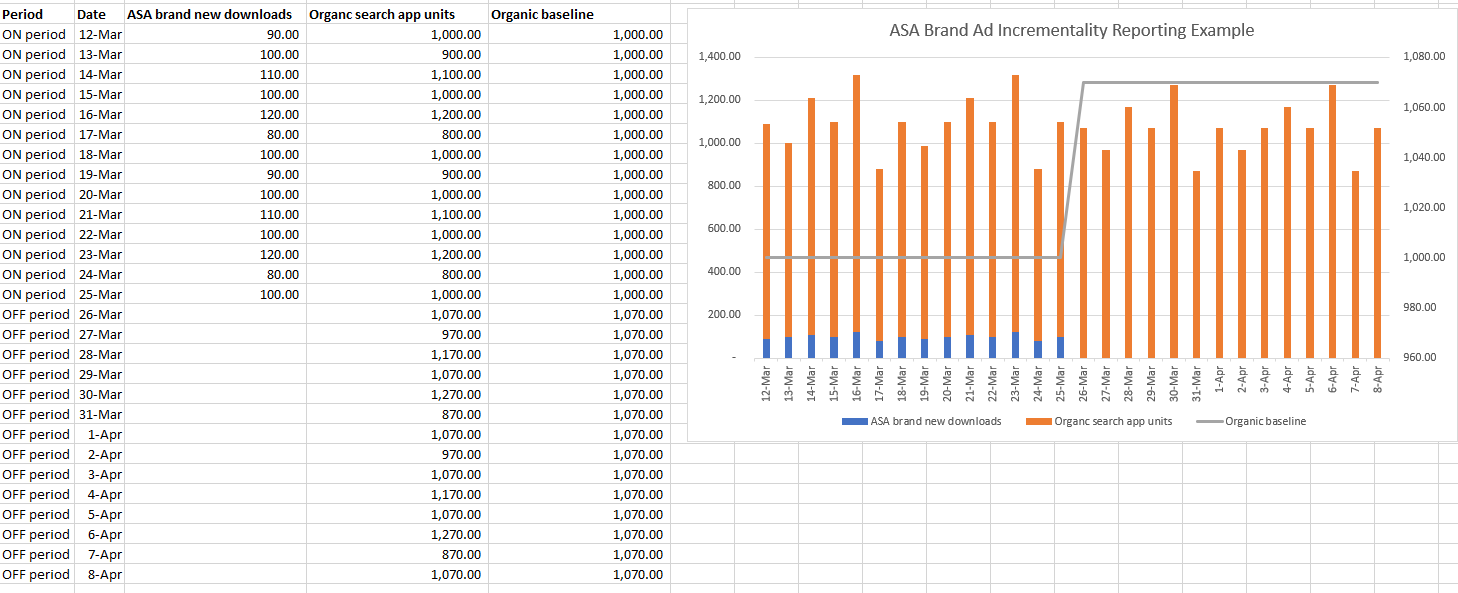 | Period | Date | ASA brand new downloads | Organc search app units | Organic baseline |
|---|---|---|---|---|
| ON period | 12-Mar | 90.00 | 1,000.00 | 1,000.00 |
| ON period | 13-Mar | 100.00 | 900.00 | 1,000.00 |
| ON period | 14-Mar | 110.00 | 1,100.00 | 1,000.00 |
| ON period | 15-Mar | 100.00 | 1,000.00 | 1,000.00 |
| ON period | 16-Mar | 120.00 | 1,200.00 | 1,000.00 |
| ON period | 17-Mar | 80.00 | 800.00 | 1,000.00 |
| ON period | 18-Mar | 100.00 | 1,000.00 | 1,000.00 |
| ON period | 19-Mar | 90.00 | 900.00 | 1,000.00 |
| ON period | 20-Mar | 100.00 | 1,000.00 | 1,000.00 |
| ON period | 21-Mar | 110.00 | 1,100.00 | 1,000.00 |
| ON period | 22-Mar | 100.00 | 1,000.00 | 1,000.00 |
| ON period | 23-Mar | 120.00 | 1,200.00 | 1,000.00 |
| ON period | 24-Mar | 80.00 | 800.00 | 1,000.00 |
| ON period | 25-Mar | 100.00 | 1,000.00 | 1,000.00 |
| OFF period | 26-Mar | | 1,070.00 | 1,070.00 |
| OFF period | 27-Mar | | 970.00 | 1,070.00 |
| OFF period | 28-Mar | | 1,170.00 | 1,070.00 |
| OFF period | 29-Mar | | 1,070.00 | 1,070.00 |
| OFF period | 30-Mar | | 1,270.00 | 1,070.00 |
| OFF period | 31-Mar | | 870.00 | 1,070.00 |
| OFF period | 1-Apr | | 1,070.00 | 1,070.00 |
| OFF period | 2-Apr | | 970.00 | 1,070.00 |
| OFF period | 3-Apr | | 1,070.00 | 1,070.00 |
| OFF period | 4-Apr | | 1,170.00 | 1,070.00 |
| OFF period | 5-Apr | | 1,070.00 | 1,070.00 |
| OFF period | 6-Apr | | 1,270.00 | 1,070.00 |
| OFF period | 7-Apr | | 870.00 | 1,070.00 |
| OFF period | 8-Apr | | 1,070.00 | 1,070.00 |

ASA Brand Ad Incrementality Reporting Example

1,400.00
1,200.00
1,000.00
800.00
600.00
400.00
200.00
-

1,080.00
1,060.00
1,040.00
1,020.00
1,000.00
980.00
960.00

12-Mar 13-Mar 14-Mar 15-Mar 16-Mar 17-Mar 18-Mar 19-Mar 20-Mar 21-Mar 22-Mar 23-Mar 24-Mar 25-Mar 26-Mar 27-Mar 28-Mar 29-Mar 30-Mar 31-Mar 1-Apr 2-Apr 3-Apr 4-Apr 5-Apr 6-Apr 7-Apr 8-Apr

ASA brand new downloads Organc search app units Organic baseline